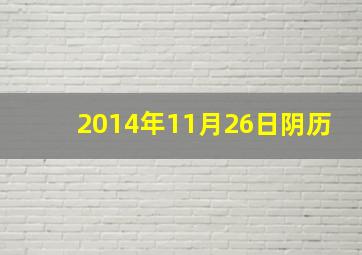 2014年11月26日阴历